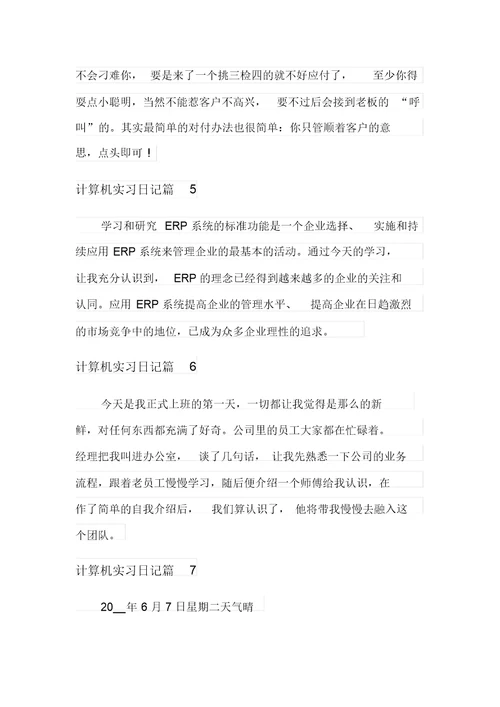 不会刁难你， 要是来了一个挑三检四的就不好应付了， 至少你得耍点小聪明，当然不能惹客户不高兴， 要不过后会接到老板的 “呼叫”的。其实最简单的对付办法也很简单：你只管顺着客户的意思，点头即可！

计算机实习日记篇 5

学习和研究 ERP 系统的标准功能是一个企业选择、 实施和持续应用 ERP 系统来管理企业的最基本的活动。通过今天的学习，让我充分认识到， ERP 的理念已经得到越来越多的企业的关注和认同。应用 ERP 系统提高企业的管理水平、 提高企业在日趋激烈的市场竞争中的地位，已成为众多企业理性的追求。

计算机实习日记篇 6

今天是我正式上班的第一天，一切都让我觉得是那么的新鲜，对任何东西都充满了好奇。公司里的员工大家都在忙碌着。经理把我叫进办公室， 谈了几句话， 让我先熟悉一下公司的业务流程，跟着老员工慢慢学习，随后便介绍一个师傅给我认识，在作了简单的自我介绍后， 我们算认识了， 他将带我慢慢去融入这个团队。

计算机实习日记篇 7

20__年 6 月 7 日星期二天气晴